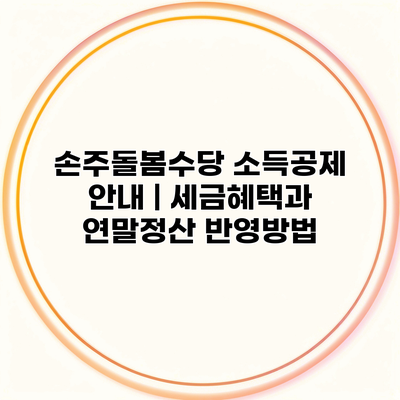 손주돌봄수당 소득공제 안내 | 세금혜택과 연말정산 반영방법